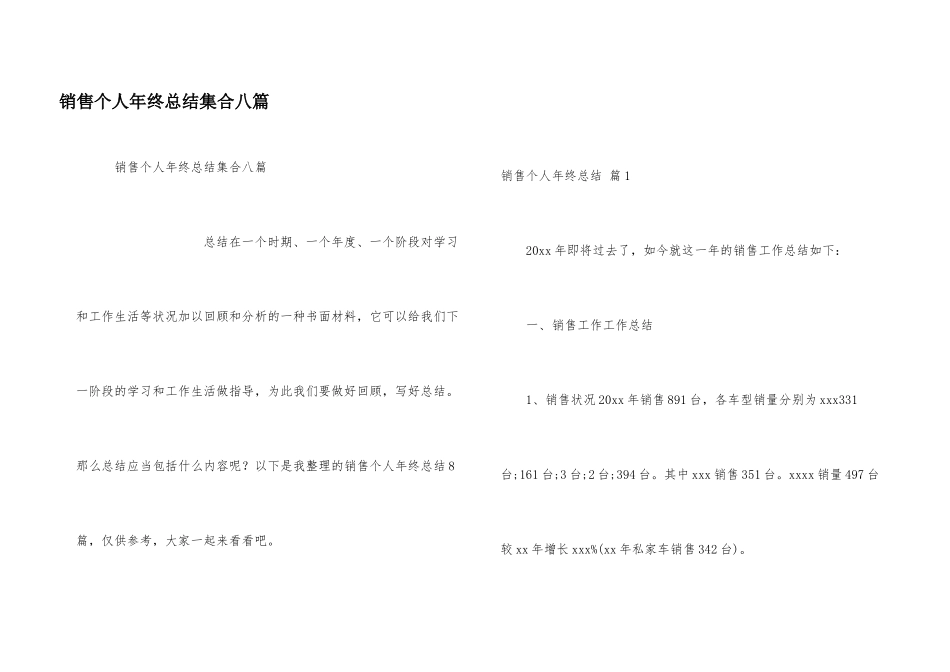 销售个人年终总结集合八篇

销售个人年终总结集合八篇

总结在一个时期、一个年度、一个阶段对学习和工作生活等状况加以回顾和分析的一种书面材料，它可以给我们下一阶段的学习和工作生活做指导，为此我们要做好回顾，写好总结。那么总结应当包括什么内容呢？以下是我整理的销售个人年终总结8篇，仅供参考，大家一起来看看吧。

销售个人年终总结 篇1

20xx年即将过去了，如今就这一年的销售工作总结如下：

一、销售工作工作总结

1、销售状况20xx年销售891台，各车型销量分别为xxx331台;161台;3台;2台;394台。其中xxx销售351台。xxxx销量497台较xx年增长xxx%(xx年私家车销售342台)。